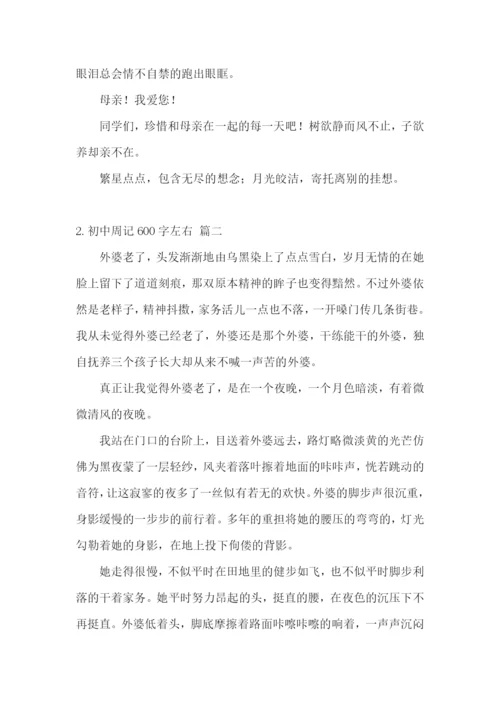 眼泪总会情不自禁的跑出眼眶。

母亲！我爱您！

同学们，珍惜和母亲在一起的每一天吧！树欲静而风不止，子欲养却亲不在。

繁星点点，包含无尽的想念；月光皎洁，寄托离别的挂想。

2. 初中周记 600 字左右 篇二

外婆老了，头发渐渐地由乌黑染上了点点雪白，岁月无情的在她脸上留下了道道刻痕，那双原本精神的眸子也变得黯然。不过外婆依然是老样子，精神抖擞，家务活儿一点也不落，一开嗓门传几条街巷。我从未觉得外婆已经老了，外婆还是那个外婆，干练能干的外婆，独自抚养三个孩子长大却从来不喊一声苦的外婆。

真正让我觉得外婆老了，是在一个夜晚，一个月色暗淡，有着微微清风的夜晚。

我站在门口的台阶上，目送着外婆远去，路灯略微淡黄的光芒仿佛为黑夜蒙了一层轻纱，风夹着落叶擦着地面的咔咔声，恍若跳动的音符，让这寂寥的夜多了一丝似有若无的欢快。外婆的脚步声很沉重，身影缓慢的一步步的前行着。多年的重担将她的腰压的弯弯的，灯光勾勒着她的身影，在地上投下佝偻的背影。

她走得很慢，不似平时在田地里的健步如飞，也不似平时脚步利落的干着家务。她平时努力昂起的头，挺直的腰，在夜色的沉压下不再挺直。外婆低着头，脚底摩擦着路面咔嚓咔嚓的响着，一声声沉闷